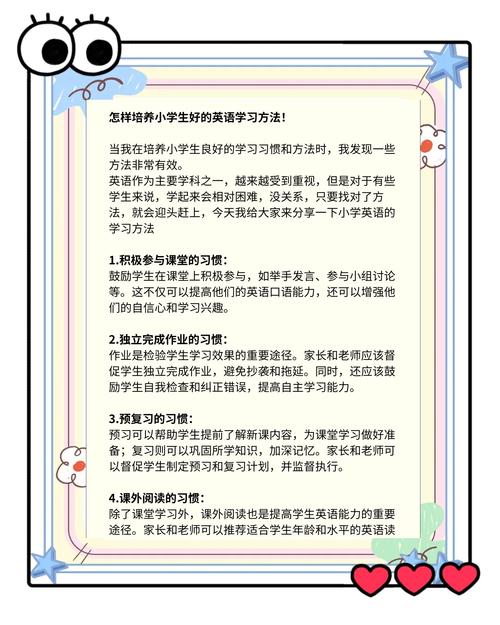 怎样培养小学生好的英语学习方法！

当我在培养小学生良好的学习习惯和方法时，我发现一些方法非常有效。
英语作为主要学科之一，越来越受到重视，但是对于有些学生来说，学起来会相对困难，没关系，只要找对了方法，就会迎头赶上，今天我给大家来分享一下小学英语的学习方法

1.积极参与课堂的习惯：
鼓励学生在课堂上积极参与，如举手发言、参与小组讨论等。这不仅可以提高他们的英语口语能力，还可以增强他们的自信心和学习兴趣。

2.独立完成作业的习惯：
作业是检验学生学习效果的重要途径。家长和老师应该督促学生独立完成作业，避免抄袭和拖延。同时，还应该鼓励学生自我检查和纠正错误，提高自主学习能力。

3.预复习的习惯：
预习可以帮助学生提前了解新课内容，为课堂学习做好准备；复习则可以巩固所学知识，加深记忆。家长和老师可以督促学生制定预习和复习计划，并监督执行。

4.课外阅读的习惯：
除了课堂学习外，课外阅读也是提高学生英语能力的重要途径。家长和老师可以推荐适合学生年龄和水平的英语读